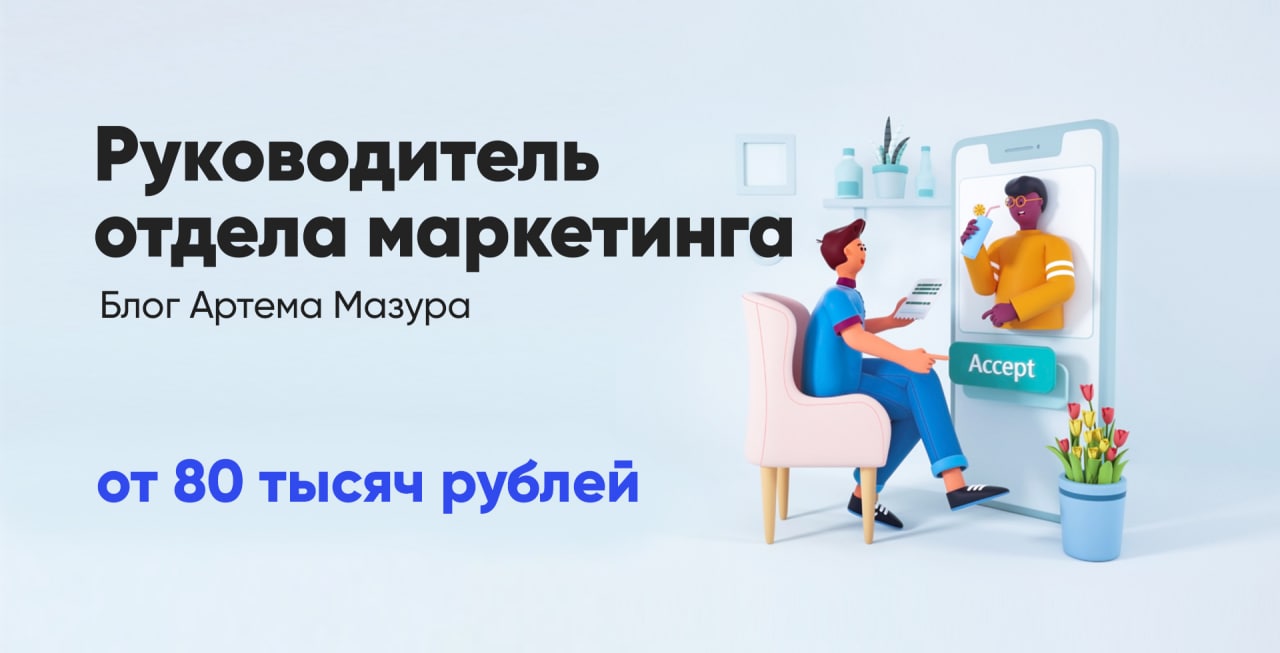 Руководитель отдела маркетинга

Блог Артема Мазура

Accept

от 80 тысяч рублей